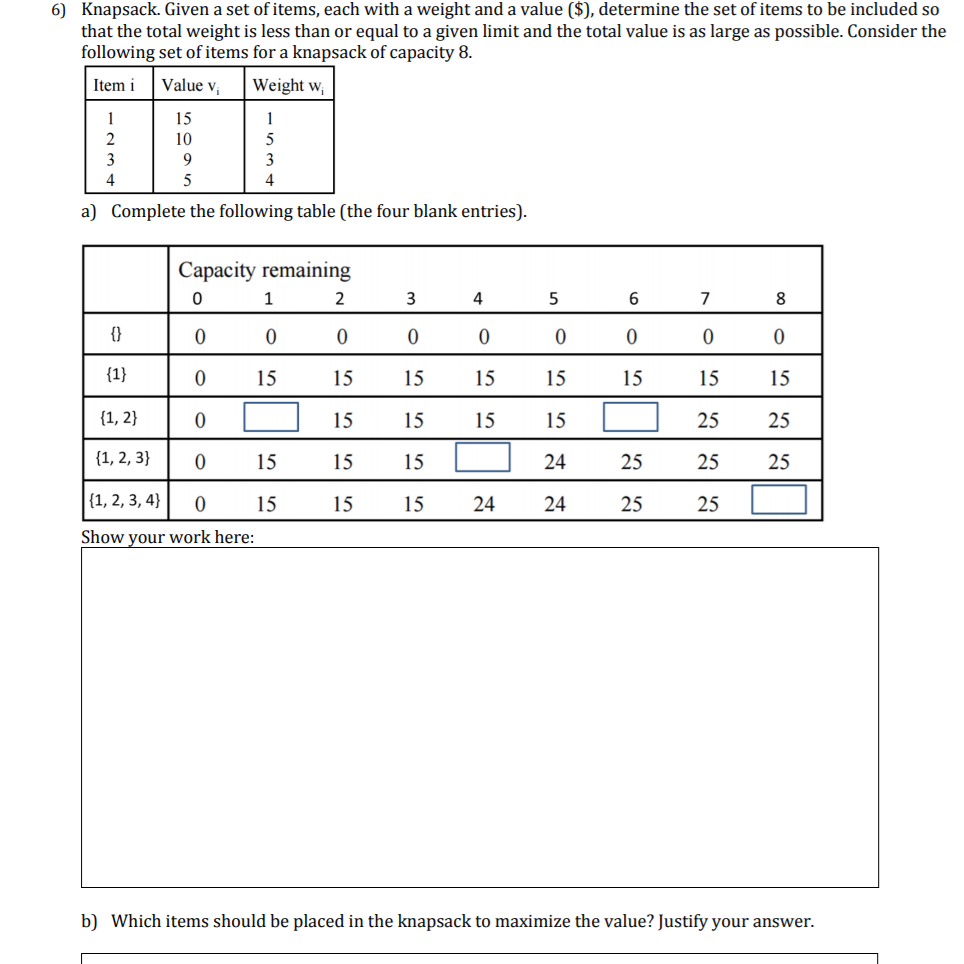 6) Knapsack. Given a set of items, each with a weight and a value ($), determine the set of items to be included so that the total weight is less than or equal to a given limit and the total value is as large as possible. Consider the following set of items for a knapsack of capacity 8.

| Item i | Value $v_i$ | Weight $w_i$ |
|---|---|---|
| 1 | 15 | 1 |
| 2 | 10 | 5 |
| 3 | 9 | 3 |
| 4 | 5 | 4 |

a) Complete the following table (the four blank entries).

| | Capacity remaining 0 | 1 | 2 | 3 | 4 | 5 | 6 | 7 | 8 |
|---|---|---|---|---|---|---|---|---|---|
| {} | 0 | 0 | 0 | 0 | 0 | 0 | 0 | 0 | 0 |
| {1} | 0 | 15 | 15 | 15 | 15 | 15 | 15 | 15 | 15 |
| {1, 2} | 0 | | 15 | 15 | 15 | 15 | | 25 | 25 |
| {1, 2, 3} | 0 | 15 | 15 | 15 | | 24 | 25 | 25 | 25 |
| {1, 2, 3, 4} | 0 | 15 | 15 | 15 | 24 | 24 | 25 | 25 | |

Show your work here:

b) Which items should be placed in the knapsack to maximize the value? Justify your answer.